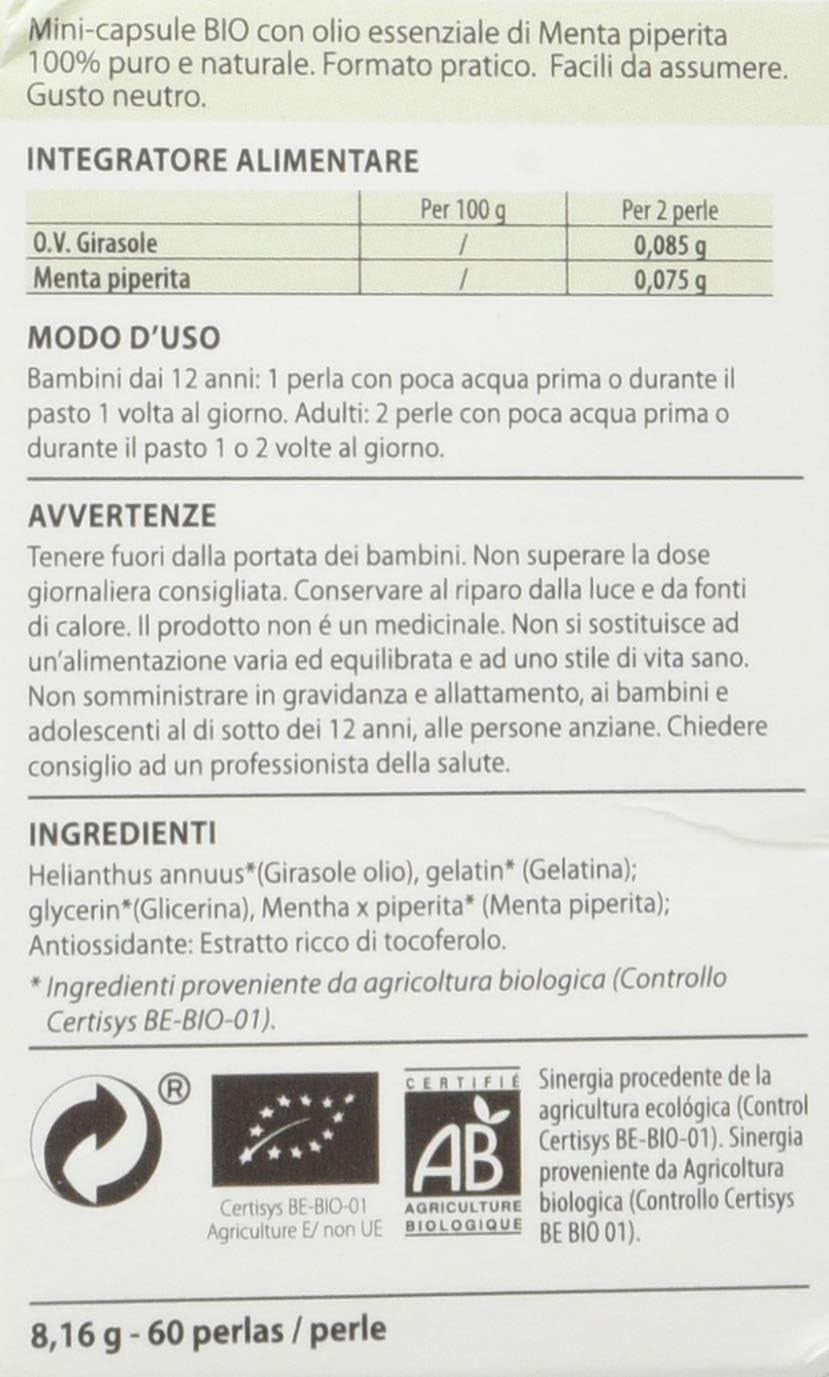 Mini-capsule BIO con olio essenziale di Menta piperita 100% puro e naturale. Formato pratico. Facili da assumere. Gusto neutro.

INTEGRATORE ALIMENTARE

| | Per 100 g | Per 2 perle |
|---|---|---|
| O.V. Girasole | / | 0,085 g |
| Menta piperita | / | 0,075 g |

MODO D'USO
Bambini dai 12 anni: 1 perla con poca acqua prima o durante il pasto 1 volta al giorno. Adulti: 2 perle con poca acqua prima o durante il pasto 1 o 2 volte al giorno.

AVVERTENZE
Tenere fuori dalla portata dei bambini. Non superare la dose giornaliera consigliata. Conservare al riparo dalla luce e da fonti di calore. Il prodotto non é un medicinale. Non si sostituisce ad un'alimentazione varia ed equilibrata e ad uno stile di vita sano. Non somministrare in gravidanza e allattamento, ai bambini e adolescenti al di sotto dei 12 anni, alle persone anziane. Chiedere consiglio ad un professionista della salute.

INGREDIENTI
Helianthus annuus*(Girasole olio), gelatin* (Gelatina); glycerin*(Glicerina), Mentha x piperita* (Menta piperita); Antiossidante: Estratto ricco di tocoferolo.
* Ingredienti proveniente da agricoltura biologica (Controllo Certisys BE-BIO-01).

®

Certisys BE-BIO-01
Agriculture E/ non UE

CERTIFIÉ
AB
AGRICULTURE BIOLOGIQUE

Sinergia procedente de la agricultura ecológica (Control Certisys BE-BIO-01). Sinergia proveniente da Agricoltura biologica (Controllo Certisys BE BIO 01).

8,16 g - 60 perlas / perle